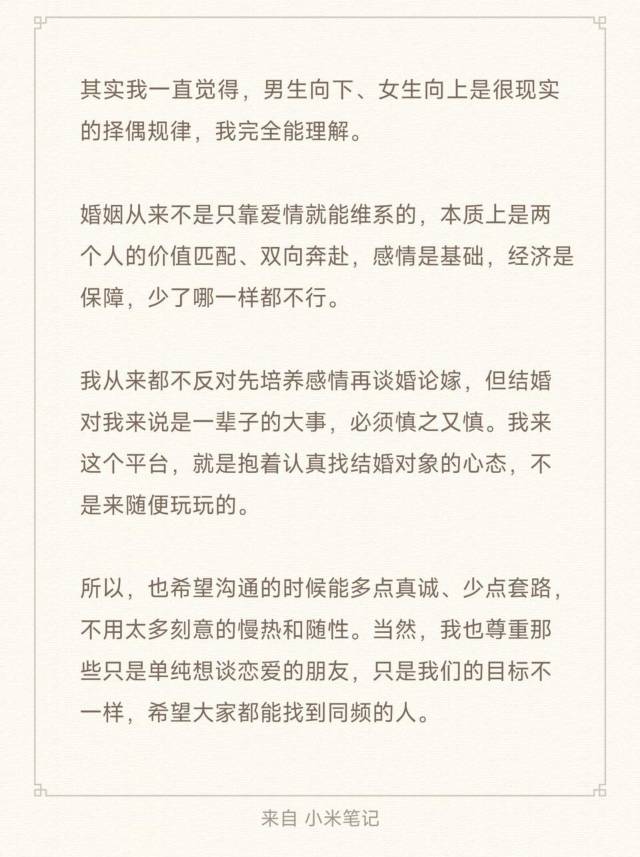 其实我一直觉得，男生向下、女生向上是很现实的择偶规律，我完全能理解。

婚姻从来不是只靠爱情就能维系的，本质上是两个人的价值匹配、双向奔赴，感情是基础，经济是保障，少了哪一样都不行。

我从来都不反对先培养感情再谈婚论嫁，但结婚对我来说是一辈子的大事，必须慎之又慎。我来这个平台，就是抱着认真找结婚对象的心态，不是来随便玩玩的。

所以，也希望沟通的时候能多点真诚、少点套路，不用太多刻意的慢热和随性。当然，我也尊重那些只是单纯想谈恋爱的朋友，只是我们的目标不一样，希望大家都能找到同频的人。

来自 小米笔记